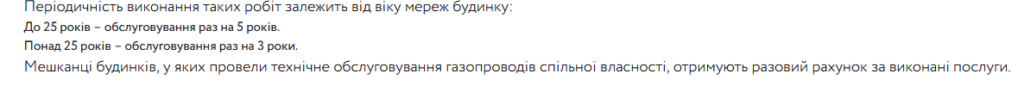 Періодичність виконання таких робіт залежить від віку мереж будинку:

До 25 років – обслуговування раз на 5 років.

Понад 25 років – обслуговування раз на 3 роки.

Мешканці будинків, у яких провели технічне обслуговування газопроводів спільної власності, отримують разовий рахунок за виконані послуги.